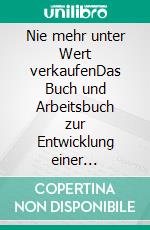 unilibro

Nie mehr unter Wert verkaufenDas Buch und Arbeitsbuch zur Entwicklung einer…

COPERTINA NON DISPONIBILE